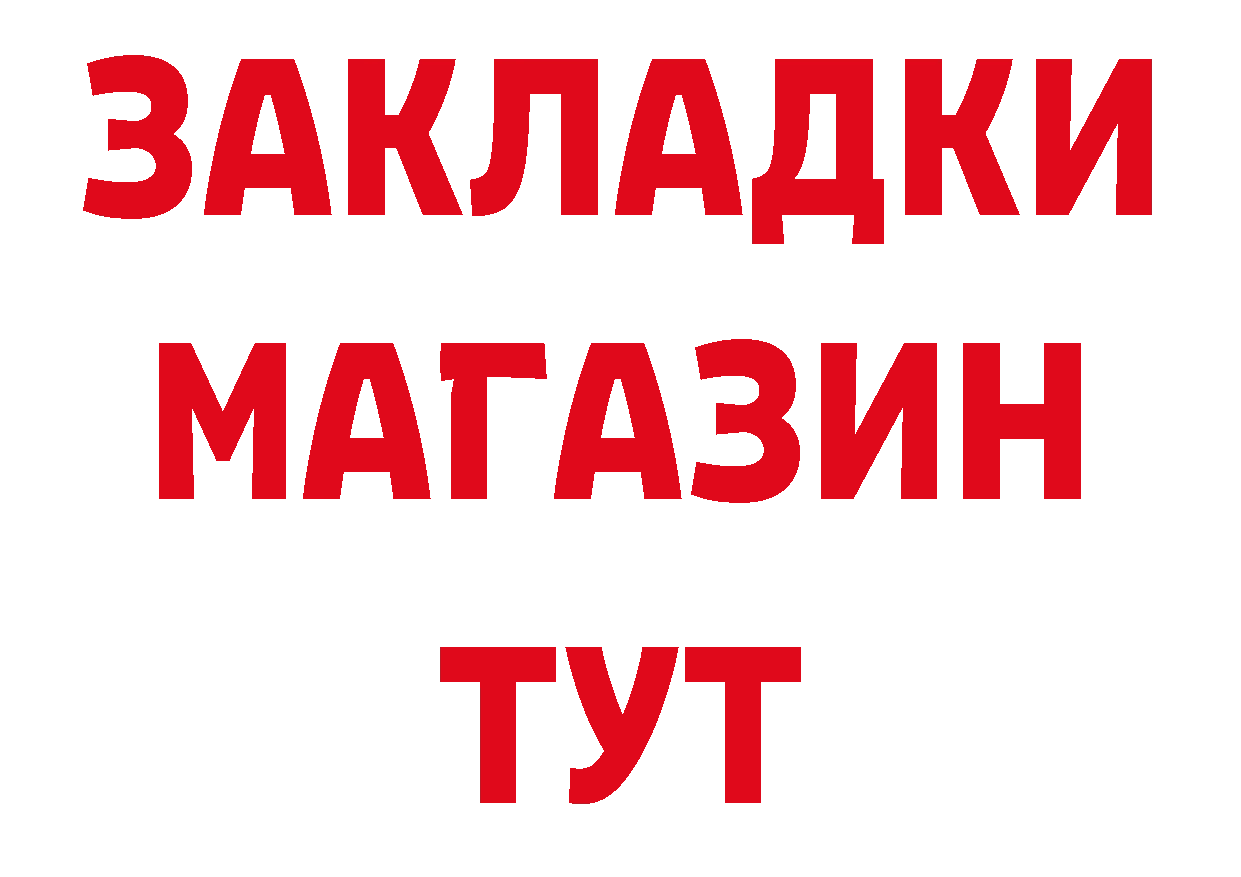 ЗАКЛАДКИ
МАГАЗИН
ТУТ